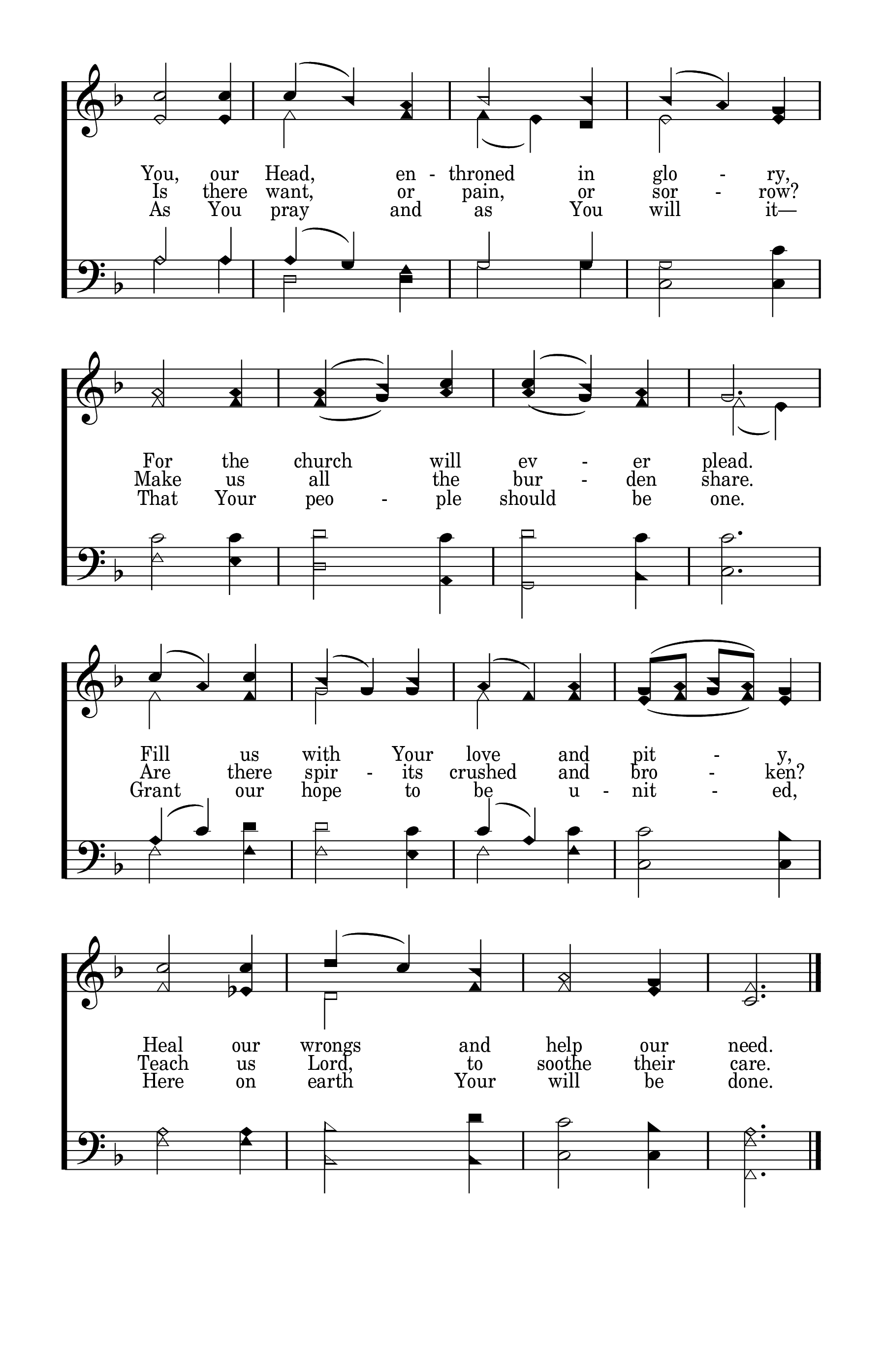 You, our Head, en - throned in glo - ry,
Is there want, or pain, or sor - row?
As You pray and as You will it—

For the church will ev - er plead.
Make us all the bur - den share.
That Your peo - ple should be one.

Fill us with Your love and pit - y,
Are there spir - its crushed and bro - ken?
Grant our hope to be u - nit - ed,

Heal our wrongs and help our need.
Teach us Lord, to soothe their care.
Here on earth Your will be done.